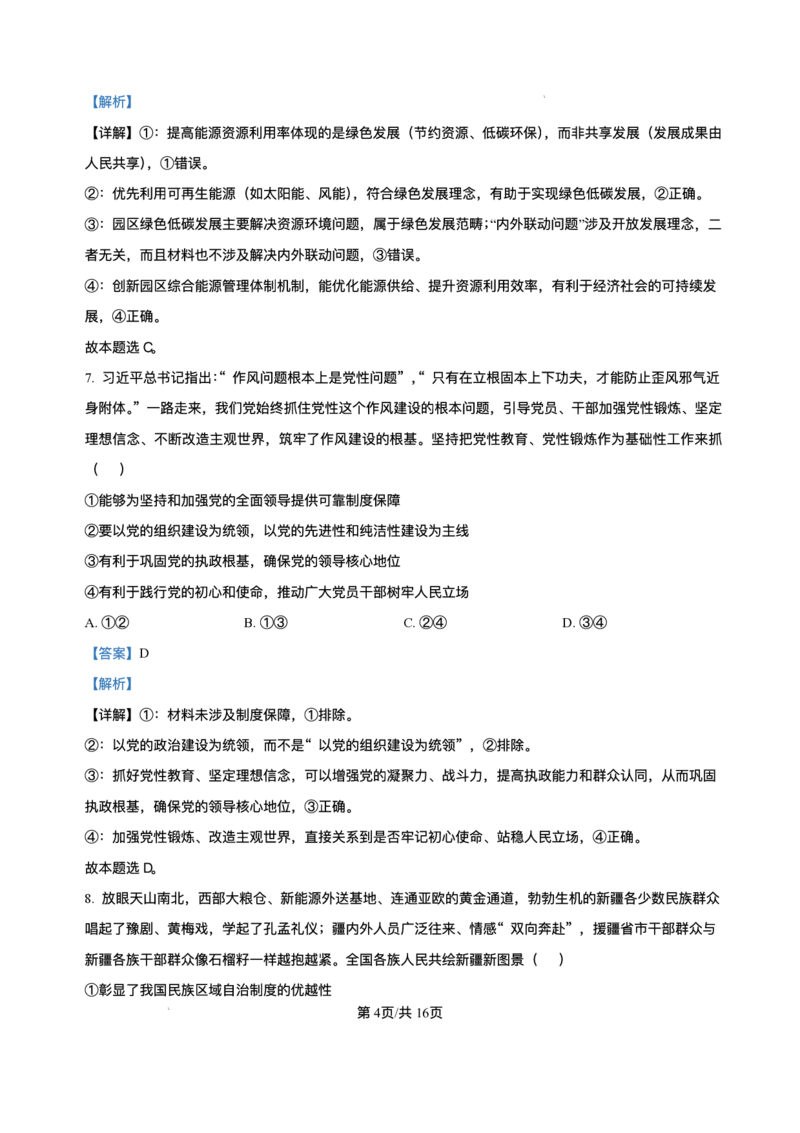 【解析】

【详解】①：提高能源资源利用率体现的是绿色发展（节约资源、低碳环保），而非共享发展（发展成果由人民共享），①错误。

②：优先利用可再生能源（如太阳能、风能），符合绿色发展理念，有助于实现绿色低碳发展，②正确。

③：园区绿色低碳发展主要解决资源环境问题，属于绿色发展范畴；“内外联动问题”涉及开放发展理念，二者无关，而且材料也不涉及解决内外联动问题，③错误。

④：创新园区综合能源管理体制机制，能优化能源供给、提升资源利用效率，有利于经济社会的可持续发展，④正确。

故本题选C。

7.习近平总书记指出：“作风问题根本上是党性问题”，“只有在立根固本上下功夫，才能防止歪风邪气近身附体。”一路走来，我们党始终抓住党性这个作风建设的根本问题，引导党员、干部加强党性锻炼、坚定理想信念、不断改造主观世界，筑牢了作风建设的根基。坚持把党性教育、党性锻炼作为基础性工作来抓（ ）

①能够为坚持和加强党的全面领导提供可靠制度保障

②要以党的组织建设为统领，以党的先进性和纯洁性建设为主线

③有利于巩固党的执政根基，确保党的领导核心地位

④有利于践行党的初心和使命，推动广大党员干部树牢人民立场

A.①② B.①③ C.②④ D.③④

【答案】D

【解析】

【详解】①：材料未涉及制度保障，①排除。

②：以党的政治建设为统领，而不是“以党的组织建设为统领”，②排除。

③：抓好党性教育、坚定理想信念，可以增强党的凝聚力、战斗力，提高执政能力和群众认同，从而巩固执政根基，确保党的领导核心地位，③正确。

④：加强党性锻炼、改造主观世界，直接关系到是否牢记初心使命、站稳人民立场，④正确。

故本题选D。

8.放眼天山南北，西部大粮仓、新能源外送基地、连通亚欧的黄金通道，勃勃生机的新疆各少数民族群众唱起了豫剧、黄梅戏，学起了孔孟礼仪；疆内外人员广泛往来、情感“双向奔赴”，援疆省市干部群众与新疆各族干部群众像石榴籽一样越抱越紧。全国各族人民共绘新疆新图景（ ）

①彰显了我国民族区域自治制度的优越性

第4页/共16页